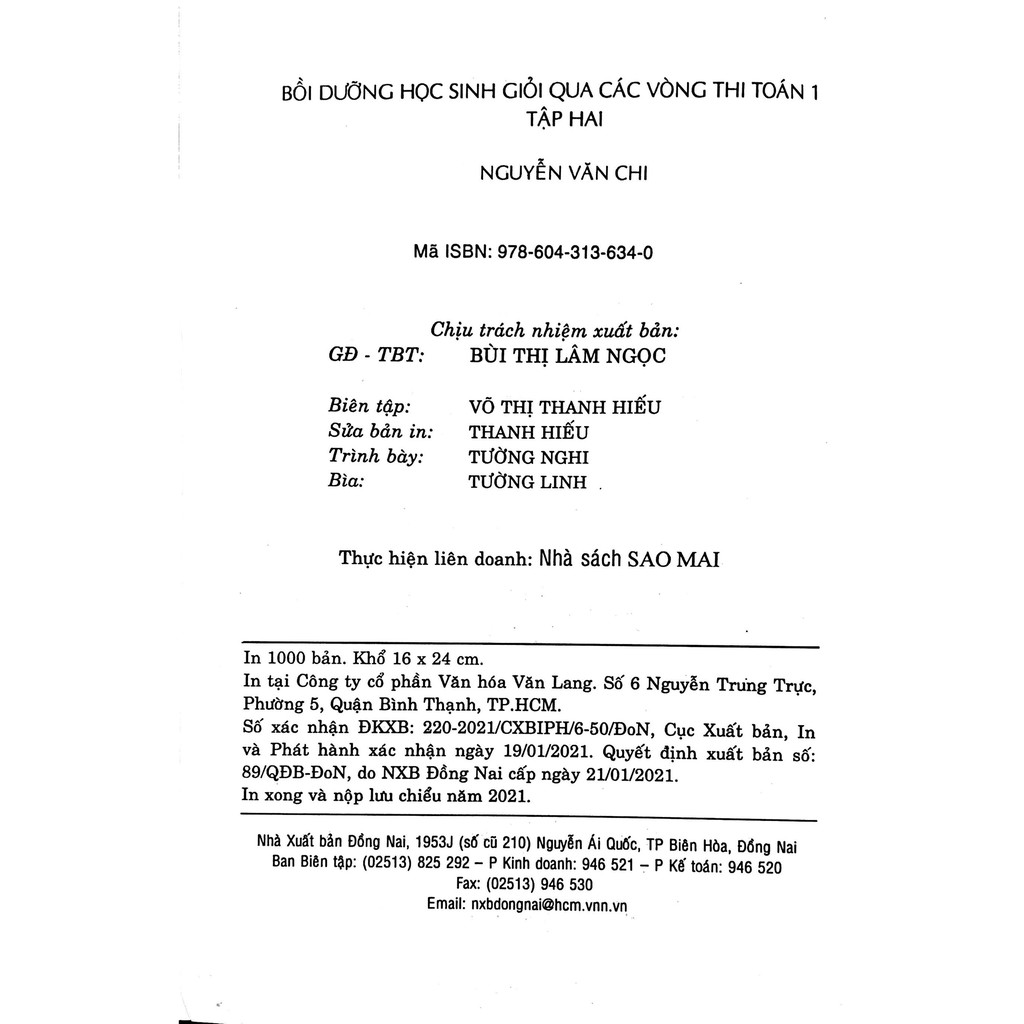 BỒI DƯỠNG HỌC SINH GIỎI QUA CÁC VÒNG THI TOÁN 1
TẬP HAI

NGUYỄN VĂN CHI

Mã ISBN: 978-604-313-634-0

Chịu trách nhiệm xuất bản:
GĐ - TBT: BÙI THỊ LÂM NGỌC

Biên tập: VÕ THỊ THANH HIẾU
Sửa bản in: THANH HIẾU
Trình bày: TƯỜNG NGHI
Bìa: TƯỜNG LINH

Thực hiện liên doanh: Nhà sách SAO MAI

In 1000 bản. Khổ 16 x 24 cm.
In tại Công ty cổ phần Văn hóa Văn Lang. Số 6 Nguyễn Trung Trực, Phường 5, Quận Bình Thạnh, TP.HCM.
Số xác nhận ĐKXB: 220-2021/CXBIPH/6-50/ĐoN, Cục Xuất bản, In và Phát hành xác nhận ngày 19/01/2021. Quyết định xuất bản số: 89/QĐB-ĐoN, do NXB Đồng Nai cấp ngày 21/01/2021.
In xong và nộp lưu chiểu năm 2021.

Nhà Xuất bản Đồng Nai, 1953J (số cũ 210) Nguyễn Ái Quốc, TP Biên Hòa, Đồng Nai
Ban Biên tập: (02513) 825 292 – P Kinh doanh: 946 521 – P Kế toán: 946 520
Fax: (02513) 946 530
Email: nxbdongnai@hcm.vnn.vn